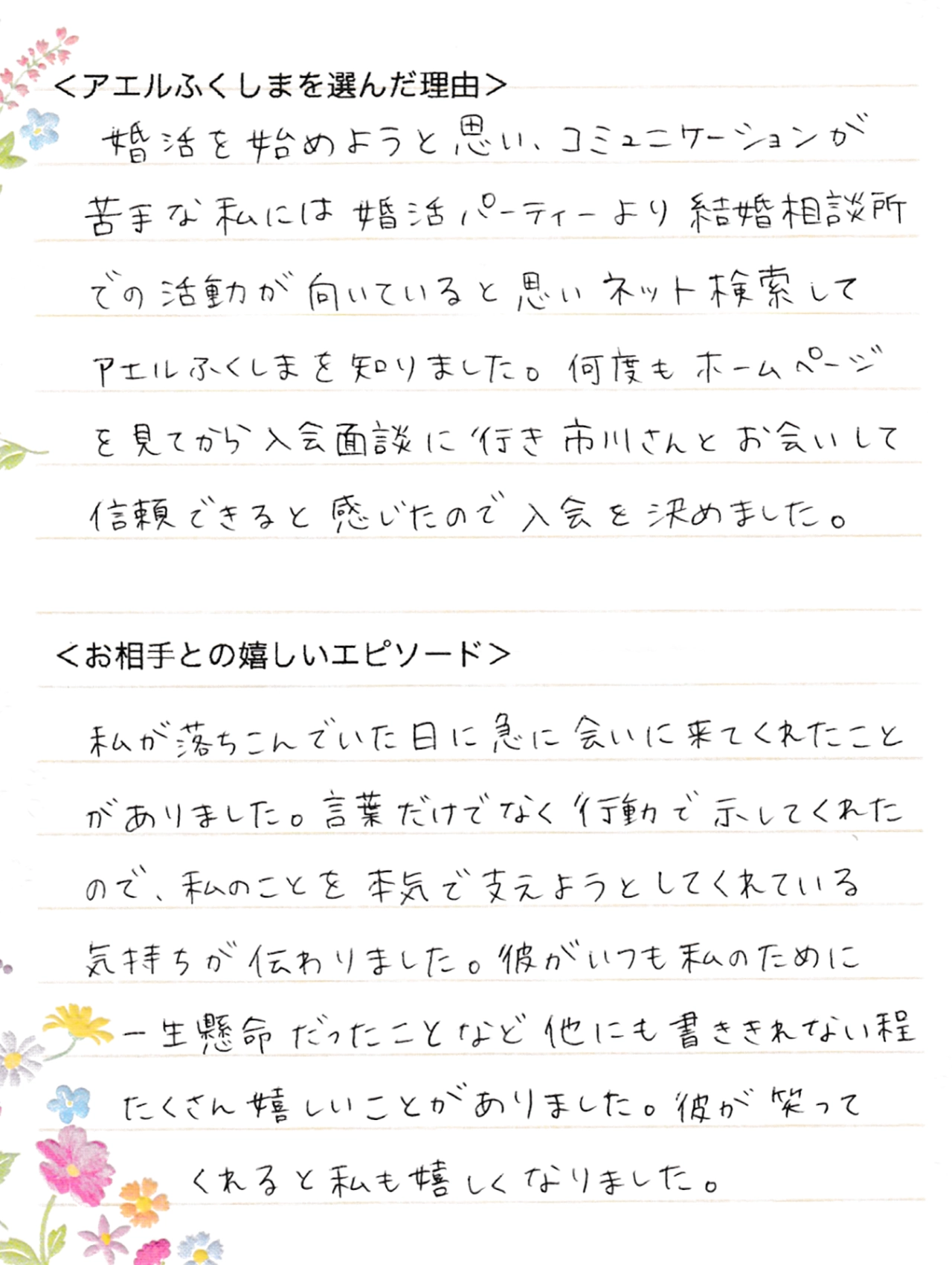 <アエルふくしまを選んだ理由>

婚活を始めようと思い、コミュニケーションが苦手な私には婚活パーティーより結婚相談所での活動が向いていると思いネット検索してアエルふくしまを知りました。何度もホームページを見てから入会面談に行き市川さんとお会いして信頼できると感じたので入会を決めました。

<お相手との嬉しいエピソード>

私が落ちこんでいた日に急に会いに来てくれたことがありました。言葉だけでなく行動で示してくれたので、私のことを本気で支えようとしてくれている気持ちが伝わりました。彼がいつも私のために一生懸命だったことなど他にも書ききれない程たくさん嬉しいことがありました。彼が笑ってくれると私も嬉しくなりました。